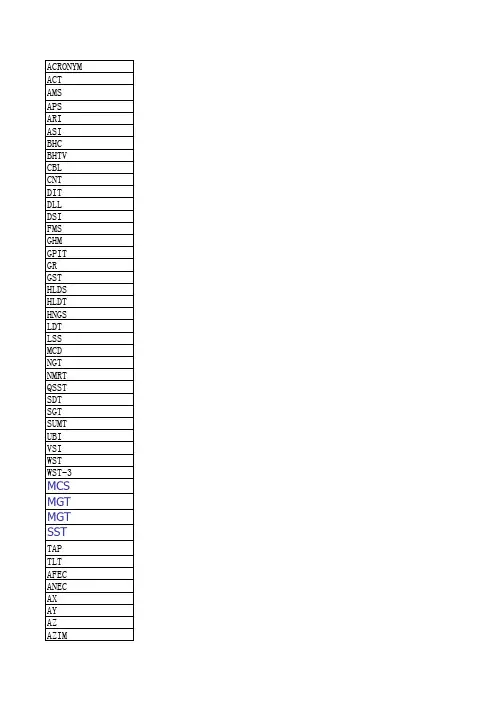 | ACRONYM |
|---|
| ACT |
| AMS |
| APS |
| ARI |
| ASI |
| BHC |
| BHTV |
| CBL |
| CNT |
| DIT |
| DLL |
| DSI |
| FMS |
| GHM |
| GPIT |
| GR |
| GST |
| HLDS |
| HLDT |
| HNGS |
| LDT |
| LSS |
| MCD |
| NGT |
| NMRT |
| QSST |
| SDT |
| SGT |
| SUMT |
| UBI |
| VSI |
| WST |
| WST-3 |
| MCS |
| MGT |
| MGT |
| SST |
| TAP |
| TLT |
| AFEC |
| ANEC |
| AX |
| AY |
| AZ |
| AZIM |